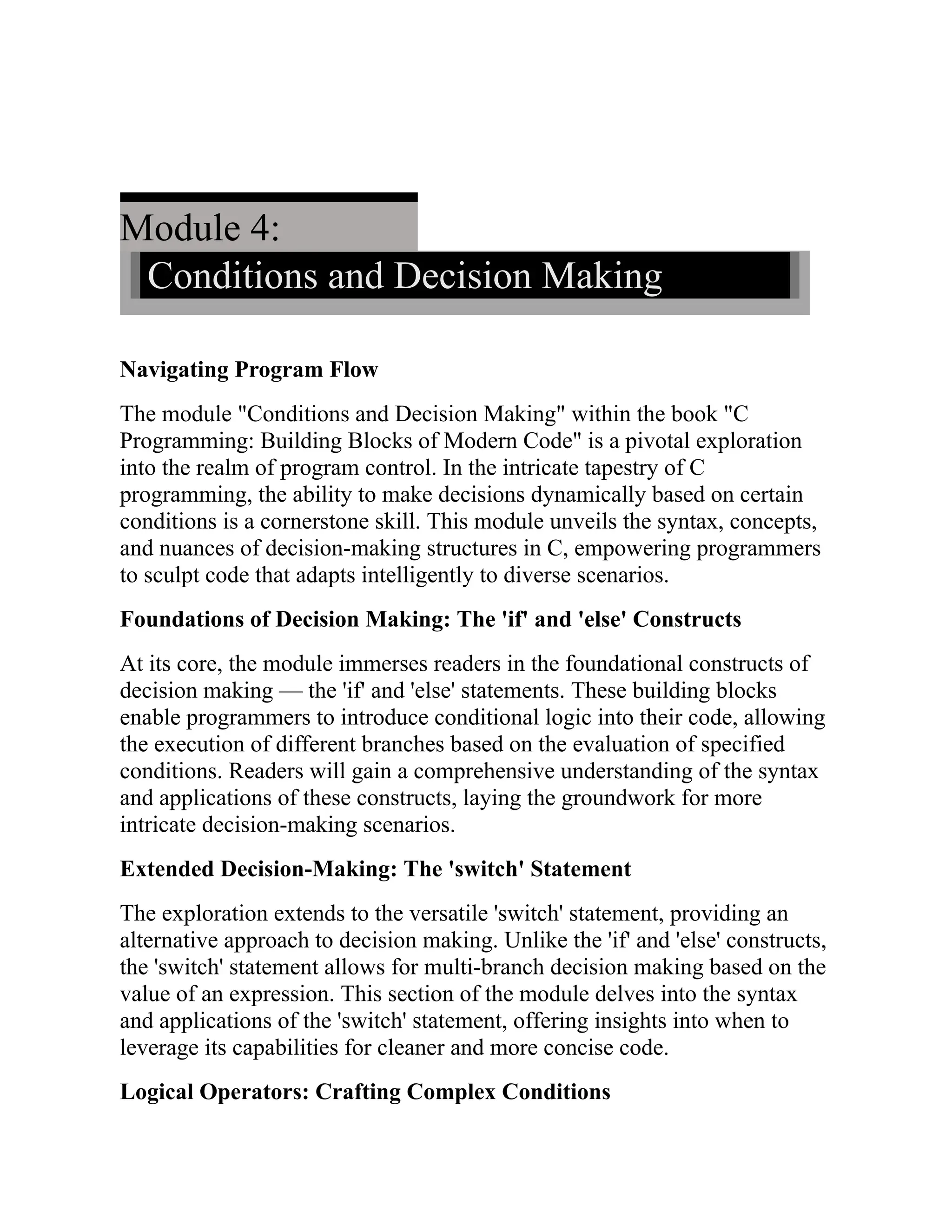 Module 4:
Conditions and Decision Making

Navigating Program Flow

The module "Conditions and Decision Making" within the book "C Programming: Building Blocks of Modern Code" is a pivotal exploration into the realm of program control. In the intricate tapestry of C programming, the ability to make decisions dynamically based on certain conditions is a cornerstone skill. This module unveils the syntax, concepts, and nuances of decision-making structures in C, empowering programmers to sculpt code that adapts intelligently to diverse scenarios.

Foundations of Decision Making: The 'if' and 'else' Constructs

At its core, the module immerses readers in the foundational constructs of decision making — the 'if' and 'else' statements. These building blocks enable programmers to introduce conditional logic into their code, allowing the execution of different branches based on the evaluation of specified conditions. Readers will gain a comprehensive understanding of the syntax and applications of these constructs, laying the groundwork for more intricate decision-making scenarios.

Extended Decision-Making: The 'switch' Statement

The exploration extends to the versatile 'switch' statement, providing an alternative approach to decision making. Unlike the 'if' and 'else' constructs, the 'switch' statement allows for multi-branch decision making based on the value of an expression. This section of the module delves into the syntax and applications of the 'switch' statement, offering insights into when to leverage its capabilities for cleaner and more concise code.

Logical Operators: Crafting Complex Conditions